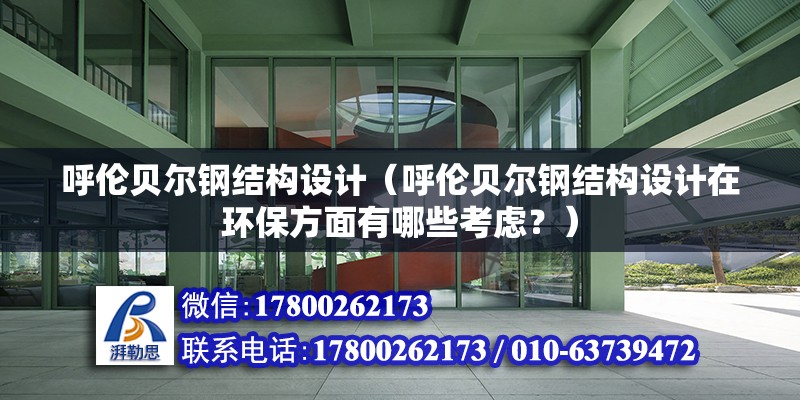 呼伦贝尔钢结构设计（呼伦贝尔钢结构设计在环保方面有哪些考虑？）

湃勒思

微信:17800262173

联系电话:17800262173 / 010-63739472